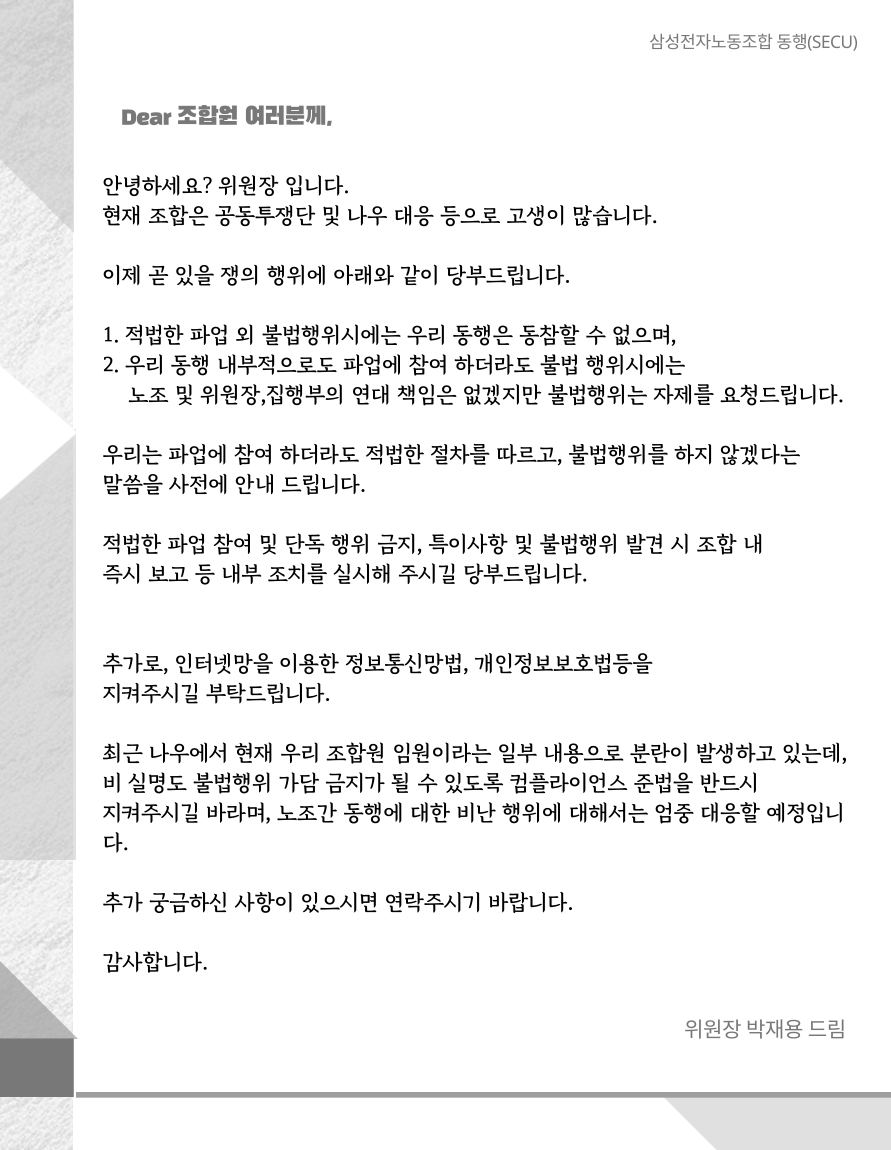 삼성전자노동조합 동행(SECU)

Dear 조합원 여러분께,

안녕하세요? 위원장 입니다.
현재 조합은 공동투쟁단 및 나우 대응 등으로 고생이 많습니다.

이제 곧 있을 쟁의 행위에 아래와 같이 당부드립니다.

1. 적법한 파업 외 불법행위시에는 우리 동행은 동참할 수 없으며,
2. 우리 동행 내부적으로도 파업에 참여 하더라도 불법 행위시에는
노조 및 위원장,집행부의 연대 책임은 없겠지만 불법행위는 자제를 요청드립니다.

우리는 파업에 참여 하더라도 적법한 절차를 따르고, 불법행위를 하지 않겠다는 말씀을 사전에 안내 드립니다.

적법한 파업 참여 및 단독 행위 금지, 특이사항 및 불법행위 발견 시 조합 내 즉시 보고 등 내부 조치를 실시해 주시길 당부드립니다.

추가로, 인터넷망을 이용한 정보통신망법, 개인정보보호법등을 지켜주시길 부탁드립니다.

최근 나우에서 현재 우리 조합원 임원이라는 일부 내용으로 분란이 발생하고 있는데, 비 실명도 불법행위 가담 금지가 될 수 있도록 컴플라이언스 준법을 반드시 지켜주시길 바라며, 노조간 동행에 대한 비난 행위에 대해서는 엄중 대응할 예정입니다.

추가 궁금하신 사항이 있으시면 연락주시기 바랍니다.

감사합니다.

위원장 박재용 드림